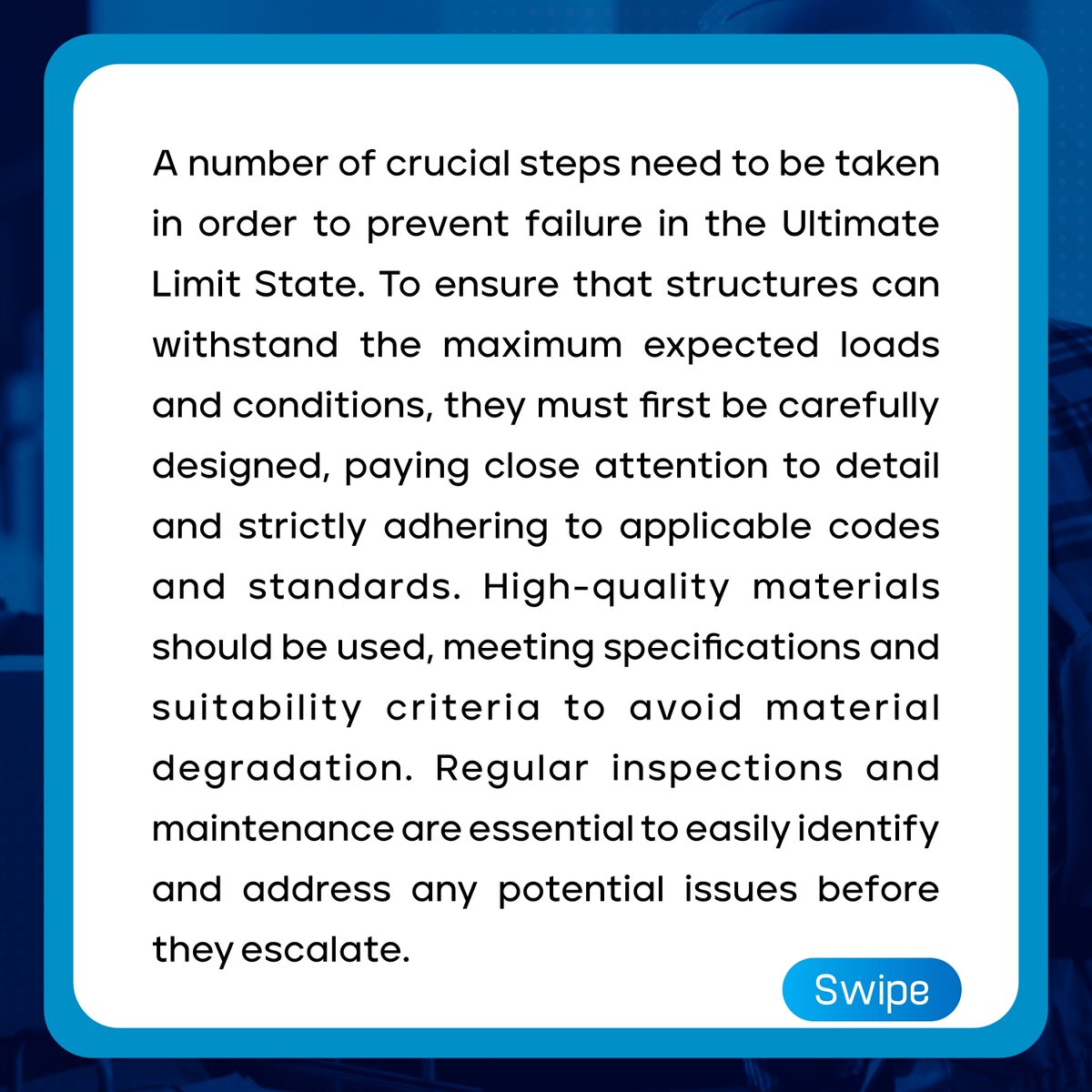 A number of crucial steps need to be taken in order to prevent failure in the Ultimate Limit State. To ensure that structures can withstand the maximum expected loads and conditions, they must first be carefully designed, paying close attention to detail and strictly adhering to applicable codes and standards. High-quality materials should be used, meeting specifications and suitability criteria to avoid material degradation. Regular inspections and maintenance are essential to easily identify and address any potential issues before they escalate.

Swipe